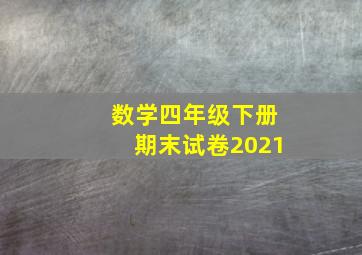 数学四年级下册
期末试卷2021